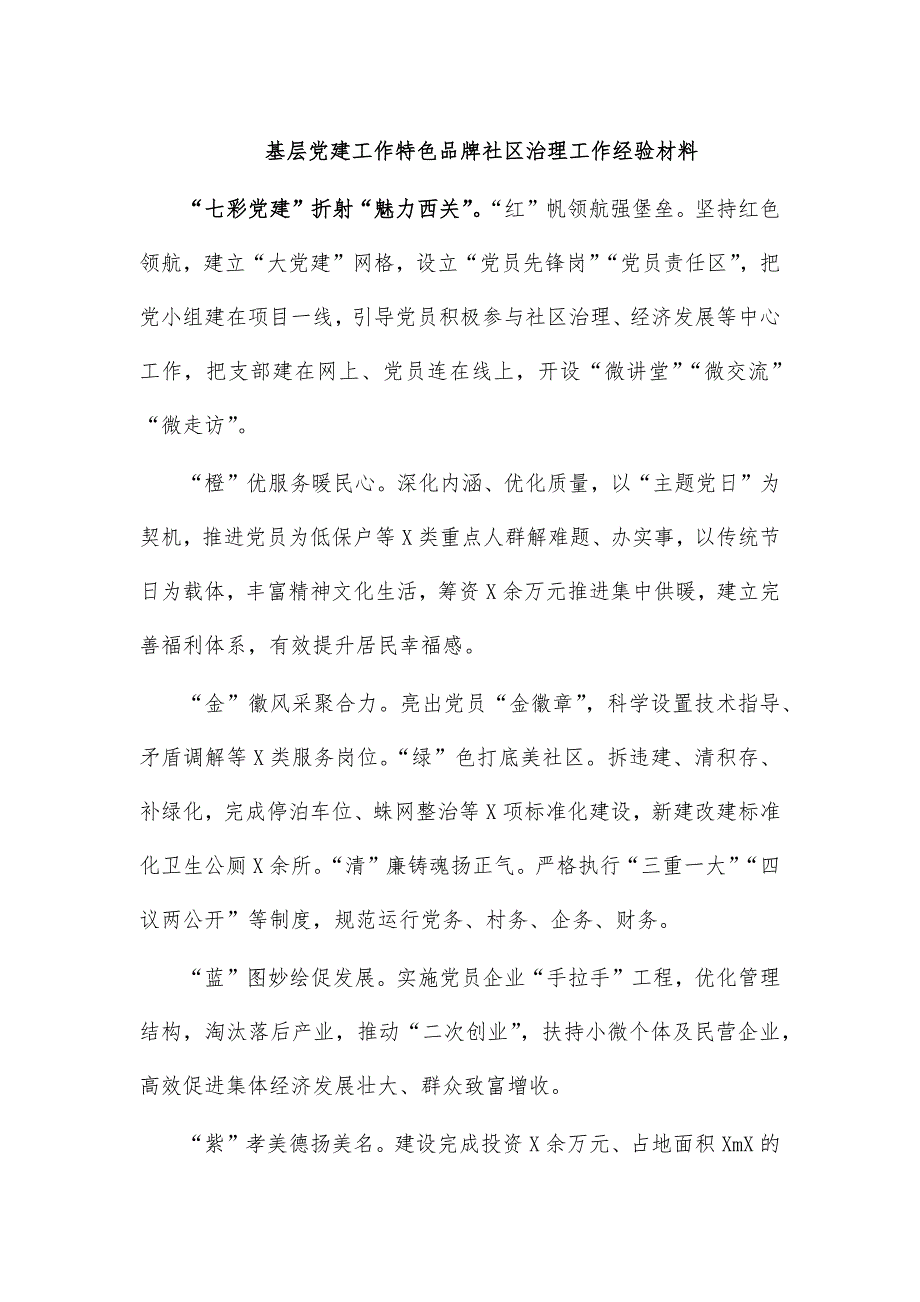 基层党建工作特色品牌社区治理工作经验材料

“七彩党建”折射“魅力西关”。“红”帆领航强堡垒。坚持红色领航，建立“大党建”网格，设立“党员先锋岗”“党员责任区”，把党小组建在项目一线，引导党员积极参与社区治理、经济发展等中心工作，把支部建在网上、党员连在线上，开设“微讲堂”“微交流”“微走访”。

“橙”优服务暖民心。深化内涵、优化质量，以“主题党日”为契机，推进党员为低保户等X类重点人群解难题、办实事，以传统节日为载体，丰富精神文化生活，筹资X余万元推进集中供暖，建立完善福利体系，有效提升居民幸福感。

“金”徽风采聚合力。亮出党员“金徽章”，科学设置技术指导、矛盾调解等X类服务岗位。“绿”色打底美社区。拆违建、清积存、补绿化，完成停泊车位、蛛网整治等X项标准化建设，新建改建标准化卫生公厕X余所。“清”廉铸魂扬正气。严格执行“三重一大”“四议两公开”等制度，规范运行党务、村务、企务、财务。

“蓝”图妙绘促发展。实施党员企业“手拉手”工程，优化管理结构，淘汰落后产业，推动“二次创业”，扶持小微个体及民营企业，高效促进集体经济发展壮大、群众致富增收。

“紫”孝美德扬美名。建设完成投资X余万元、占地面积XmX的